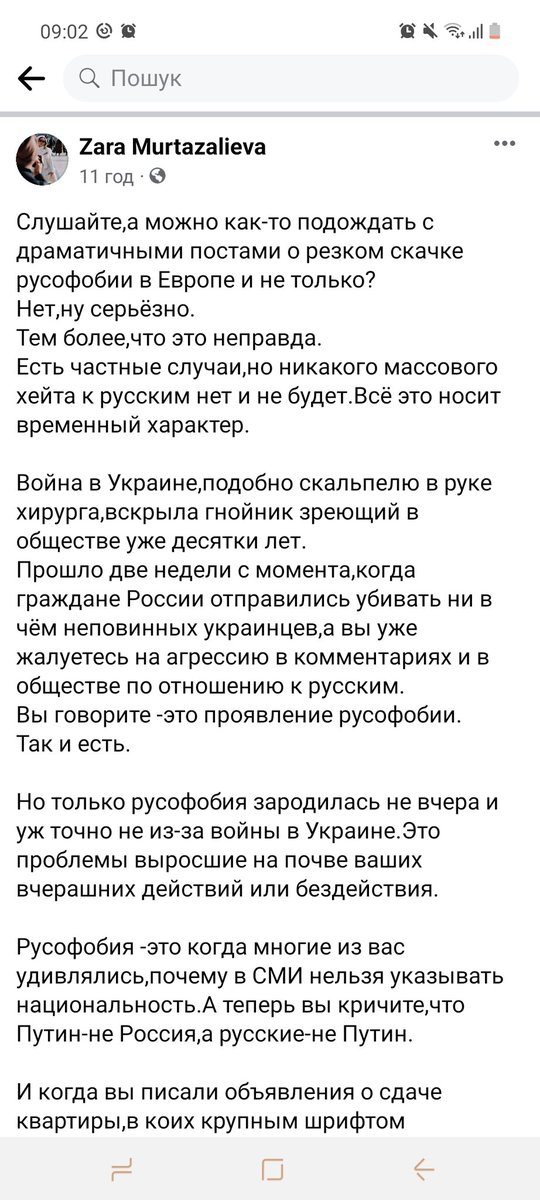 09:02

Пошук

Zara Murtazalieva
11 год ·

Слушайте,а можно как-то подождать с драматичными постами о резком скачке русофобии в Европе и не только?
Нет,ну серьёзно.
Тем более,что это неправда.
Есть частные случаи,но никакого массового хейта к русским нет и не будет.Всё это носит временный характер.

Война в Украине,подобно скальпелю в руке хирурга,вскрыла гнойник зреющий в обществе уже десятки лет.
Прошло две недели с момента,когда граждане России отправились убивать ни в чём неповинных украинцев,а вы уже жалуетесь на агрессию в комментариях и в обществе по отношению к русским.
Вы говорите -это проявление русофобии.
Так и есть.

Но только русофобия зародилась не вчера и уж точно не из-за войны в Украине.Это проблемы выросшие на почве ваших вчерашних действий или бездействия.

Русофобия -это когда многие из вас удивлялись,почему в СМИ нельзя указывать национальность.А теперь вы кричите,что Путин-не Россия,а русские-не Путин.

И когда вы писали объявления о сдаче квартиры,в коих крупным шрифтом